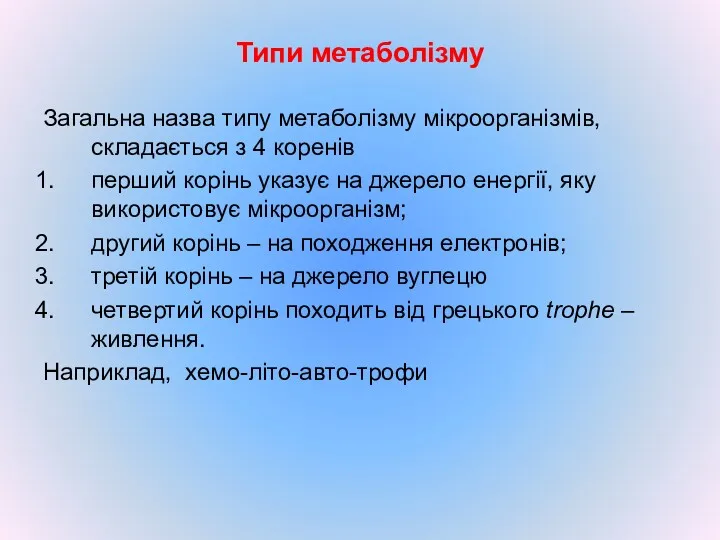 Типи метаболізму

Загальна назва типу метаболізму мікроорганізмів, складається з 4 коренів

1. перший корінь указує на джерело енергії, яку використовує мікроорганізм;
2. другий корінь – на походження електронів;
3. третій корінь – на джерело вуглецю
4. четвертий корінь походить від грецького trophe – живлення.

Наприклад, хемо-літо-авто-трофи